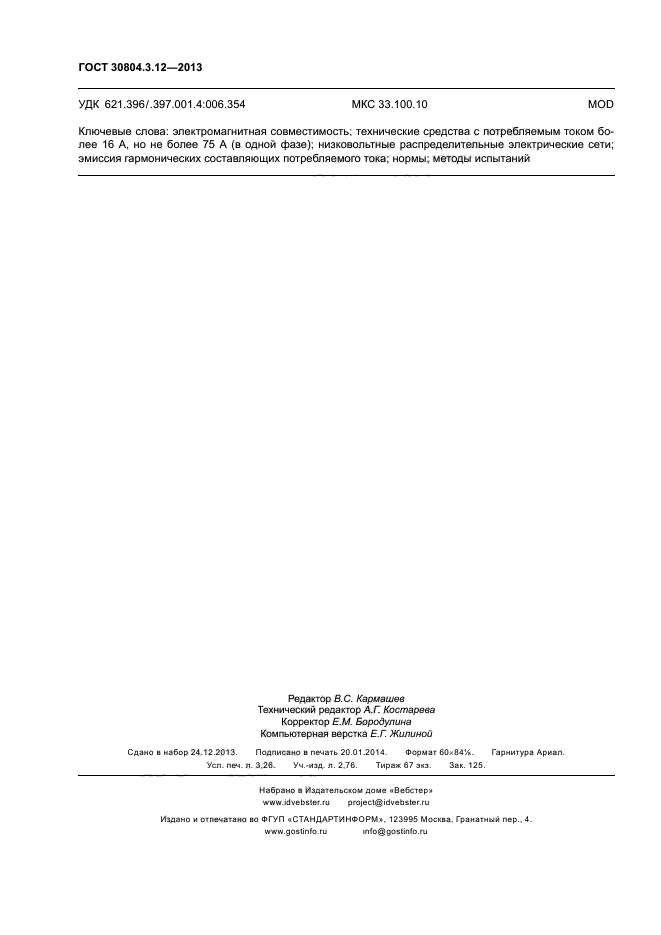 ГОСТ 30804.3.12—2013

УДК 621.396/.397.001.4:006.354 МКС 33.100.10 MOD

Ключевые слова: электромагнитная совместимость; технические средства с потребляемым током более 16 А, но не более 75 А (в одной фазе); низковольтные распределительные электрические сети; эмиссия гармонических составляющих потребляемого тока; нормы; методы испытаний

Редактор В.С. Кармашев
Технический редактор А.Г. Костарева
Корректор Е.М. Бородулина
Компьютерная верстка Е.Г. Жилиной

Сдано в набор 24.12.2013. Подписано в печать 20.01.2014. Формат 60×84⅛. Гарнитура Ариал.
Усл. печ. л. 3,26. Уч.-изд. л. 2,76. Тираж 67 экз. Зак. 125.

Набрано в Издательском доме «Вебстер»
www.idvebster.ru project@idvebster.ru

Издано и отпечатано во ФГУП «СТАНДАРТИНФОРМ», 123995 Москва, Гранатный пер., 4.
www.gostinfo.ru info@gostinfo.ru